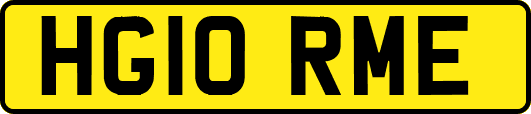 HG10 RME